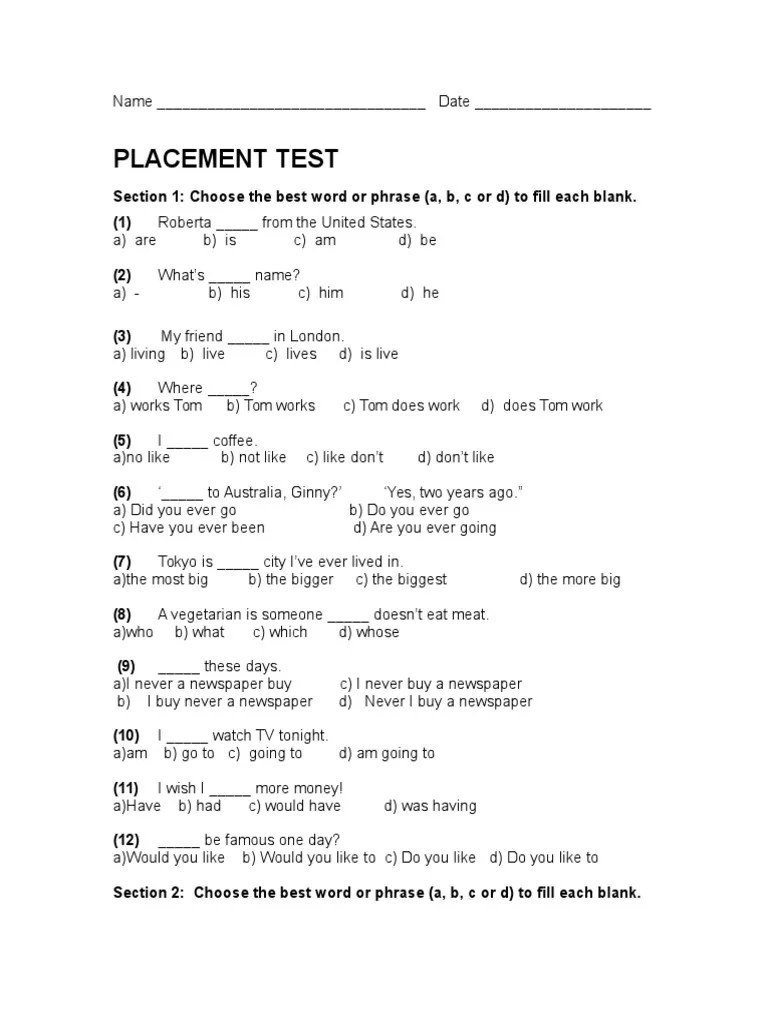 Name ________________________________ Date _____________________

PLACEMENT TEST

Section 1: Choose the best word or phrase (a, b, c or d) to fill each blank.

(1) Roberta _____ from the United States.
a) are b) is c) am d) be

(2) What's _____ name?
a) - b) his c) him d) he

(3) My friend _____ in London.
a) living b) live c) lives d) is live

(4) Where _____?
a) works Tom b) Tom works c) Tom does work d) does Tom work

(5) I _____ coffee.
a)no like b) not like c) like don't d) don't like

(6) '_____ to Australia, Ginny?' 'Yes, two years ago."
a) Did you ever go b) Do you ever go
c) Have you ever been d) Are you ever going

(7) Tokyo is _____ city I've ever lived in.
a)the most big b) the bigger c) the biggest d) the more big

(8) A vegetarian is someone _____ doesn't eat meat.
a)who b) what c) which d) whose

(9) _____ these days.
a)I never a newspaper buy c) I never buy a newspaper
b) I buy never a newspaper d) Never I buy a newspaper

(10) I _____ watch TV tonight.
a)am b) go to c) going to d) am going to

(11) I wish I _____ more money!
a)Have b) had c) would have d) was having

(12) _____ be famous one day?
a)Would you like b) Would you like to c) Do you like d) Do you like to

Section 2: Choose the best word or phrase (a, b, c or d) to fill each blank.